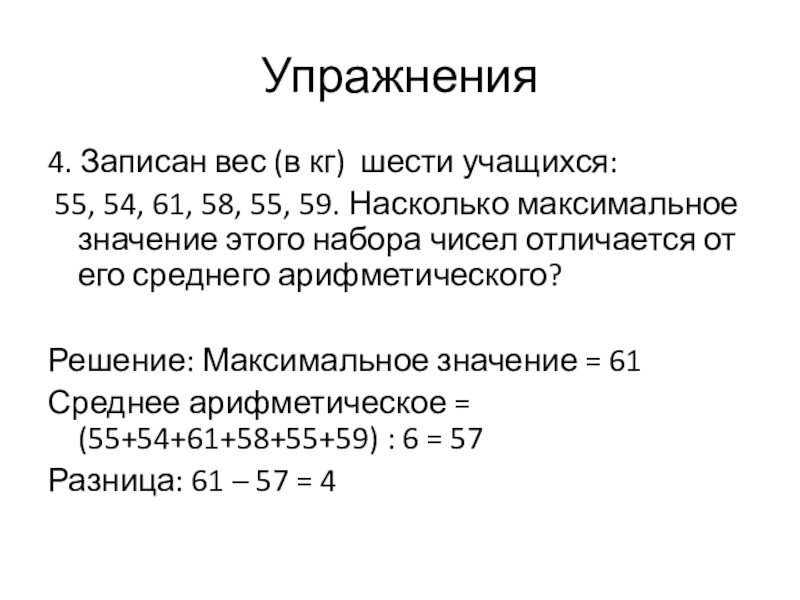 Упражнения

4. Записан вес (в кг) шести учащихся: 55, 54, 61, 58, 55, 59. Насколько максимальное значение этого набора чисел отличается от его среднего арифметического?

Решение: Максимальное значение = 61
Среднее арифметическое = (55+54+61+58+55+59) : 6 = 57
Разница: 61 – 57 = 4